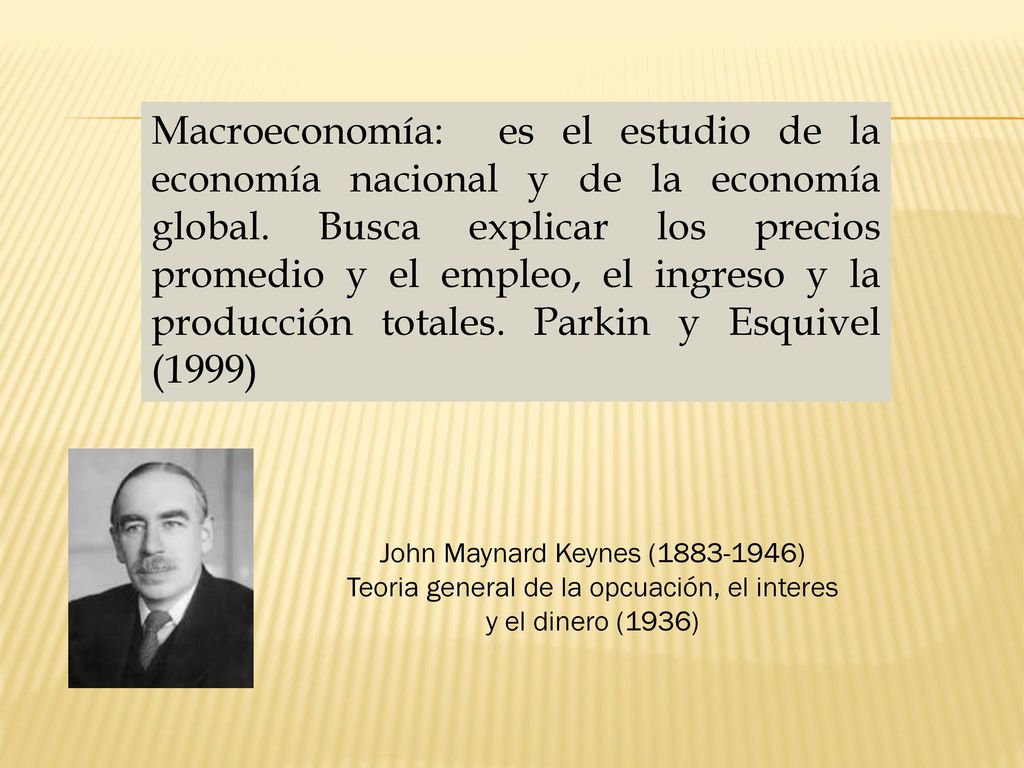 Macroeconomía: es el estudio de la economía nacional y de la economía global. Busca explicar los precios promedio y el empleo, el ingreso y la producción totales. Parkin y Esquivel (1999)

John Maynard Keynes (1883-1946)
Teoria general de la opcuación, el interes y el dinero (1936)